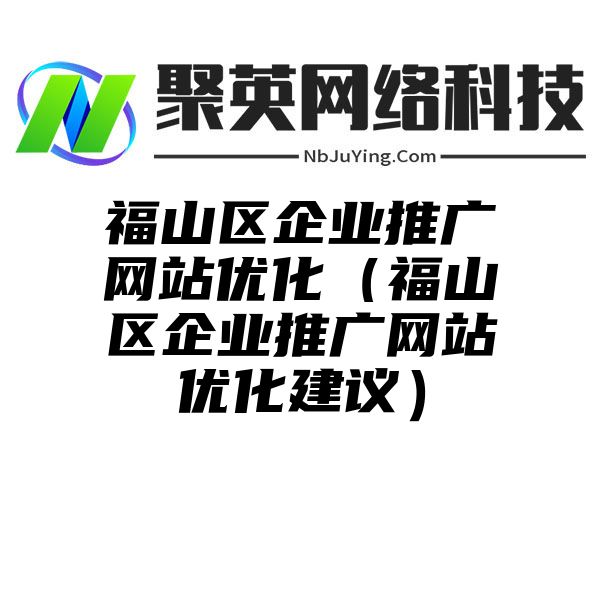 聚英网络科技
NbJuYing.Com

福山区企业推广网站优化（福山区企业推广网站优化建议）